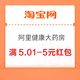 淘宝网

阿里健康大药房

满 5.01-5元红包